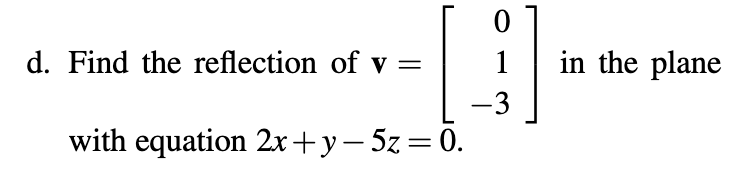 d. Find the reflection of $\mathbf{v} = \begin{bmatrix} 0 \\ 1 \\ -3 \end{bmatrix}$ in the plane with equation $2x + y - 5z = 0$.